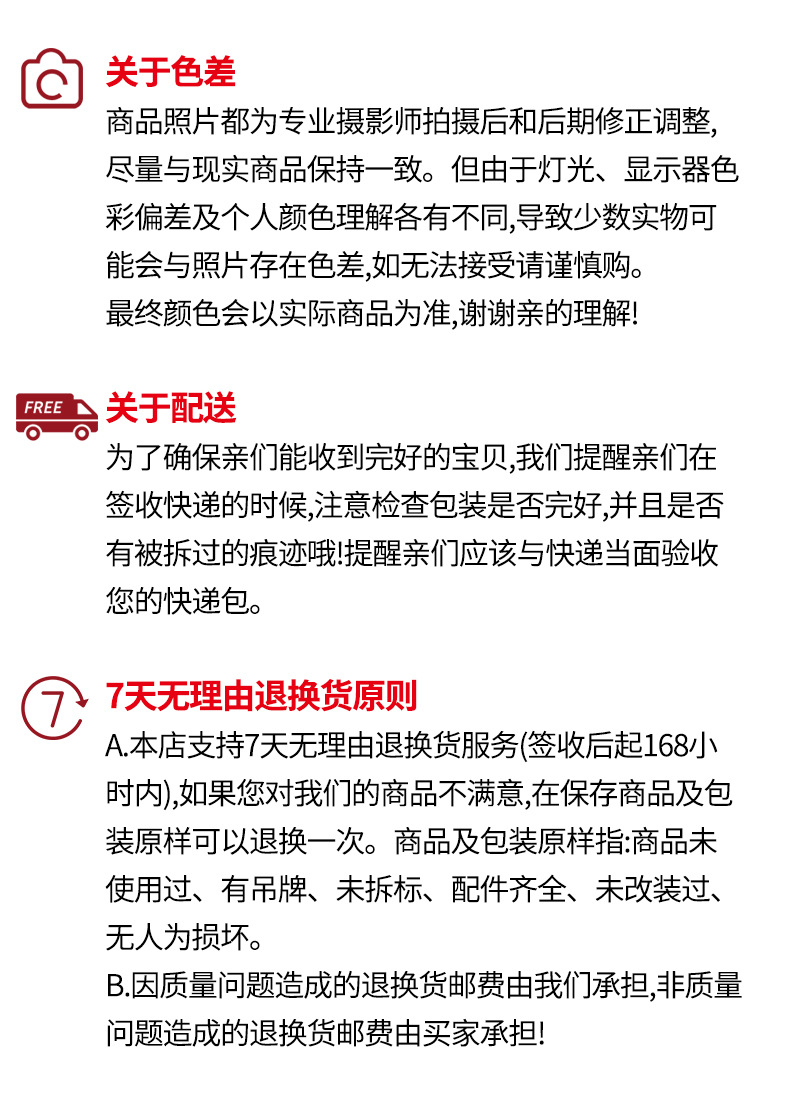 关于色差

商品照片都为专业摄影师拍摄后和后期修正调整,尽量与现实商品保持一致。但由于灯光、显示器色彩偏差及个人颜色理解各有不同,导致少数实物可能会与照片存在色差,如无法接受请谨慎购。
最终颜色会以实际商品为准,谢谢亲的理解!

FREE

关于配送

为了确保亲们能收到完好的宝贝,我们提醒亲们在签收快递的时候,注意检查包装是否完好,并且是否有被拆过的痕迹哦!提醒亲们应该与快递当面验收您的快递包。

7

7天无理由退换货原则

A.本店支持7天无理由退换货服务(签收后起168小时内),如果您对我们的商品不满意,在保存商品及包装原样可以退换一次。商品及包装原样指:商品未使用过、有吊牌、未拆标、配件齐全、未改装过、无人为损坏。
B.因质量问题造成的退换货邮费由我们承担,非质量问题造成的退换货邮费由买家承担!